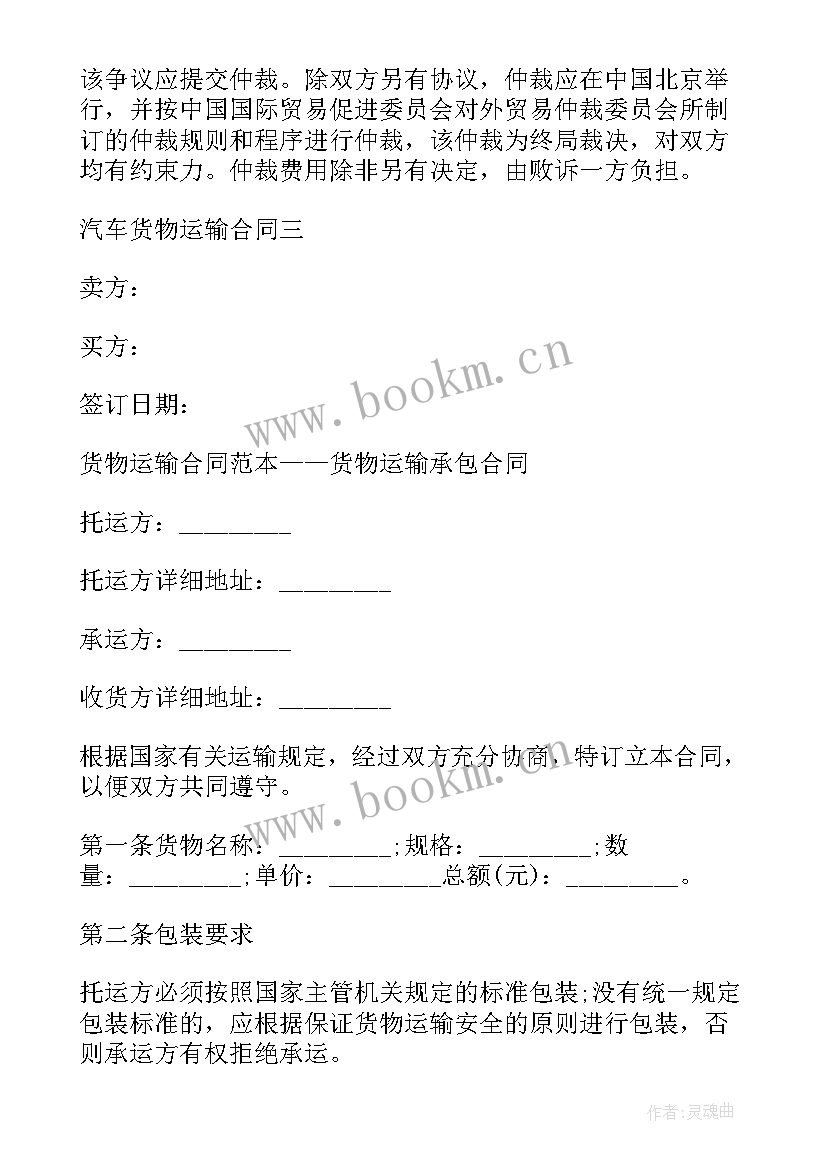 该争议应提交仲裁。除双方另有协议，仲裁应在中国北京举行，并按中国国际贸易促进委员会对外贸易仲裁委员会所制订的仲裁规则和程序进行仲裁，该仲裁为终局裁决，对双方均有约束力。仲裁费用除非另有决定，由败诉一方负担。

汽车货物运输合同三

卖方：

买方：

签订日期：

货物运输合同范本——货物运输承包合同

托运方：________

托运方详细地址：________

承运方：________

收货方详细地址：________

根据国家有关运输规定，经过双方充分协商，特订立本合同，以便双方共同遵守。

第一条货物名称：________;规格：________;数量：________;单价：________总额(元)：________。

第二条包装要求

托运方必须按照国家主管机关规定的标准包装;没有统一规定包装标准的，应根据保证货物运输安全的原则进行包装，否则承运方有权拒绝承运。

www.bookm.cn

www.bookm.cn

作者:灵魂曲